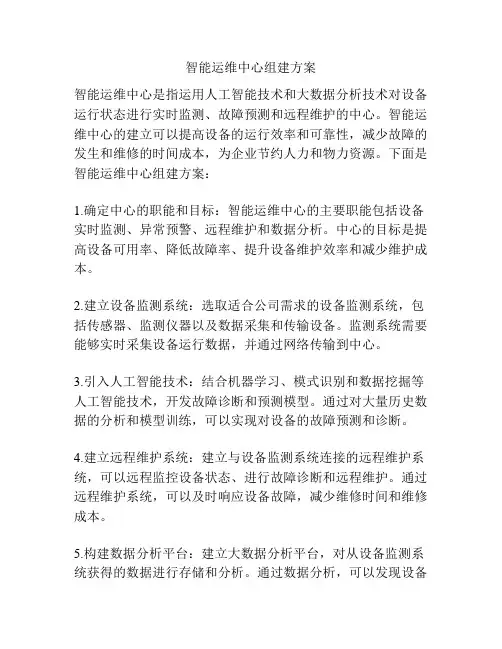 智能运维中心组建方案

智能运维中心是指运用人工智能技术和大数据分析技术对设备运行状态进行实时监测、故障预测和远程维护的中心。智能运维中心的建立可以提高设备的运行效率和可靠性，减少故障的发生和维修的时间成本，为企业节约人力和物力资源。下面是智能运维中心组建方案：

1.确定中心的职能和目标：智能运维中心的主要职能包括设备实时监测、异常预警、远程维护和数据分析。中心的目标是提高设备可用率、降低故障率、提升设备维护效率和减少维护成本。

2.建立设备监测系统：选取适合公司需求的设备监测系统，包括传感器、监测仪器以及数据采集和传输设备。监测系统需要能够实时采集设备运行数据，并通过网络传输到中心。

3.引入人工智能技术：结合机器学习、模式识别和数据挖掘等人工智能技术，开发故障诊断和预测模型。通过对大量历史数据的分析和模型训练，可以实现对设备的故障预测和诊断。

4.建立远程维护系统：建立与设备监测系统连接的远程维护系统，可以远程监控设备状态、进行故障诊断和远程维护。通过远程维护系统，可以及时响应设备故障，减少维修时间和维修成本。

5.构建数据分析平台：建立大数据分析平台，对从设备监测系统获得的数据进行存储和分析。通过数据分析，可以发现设备